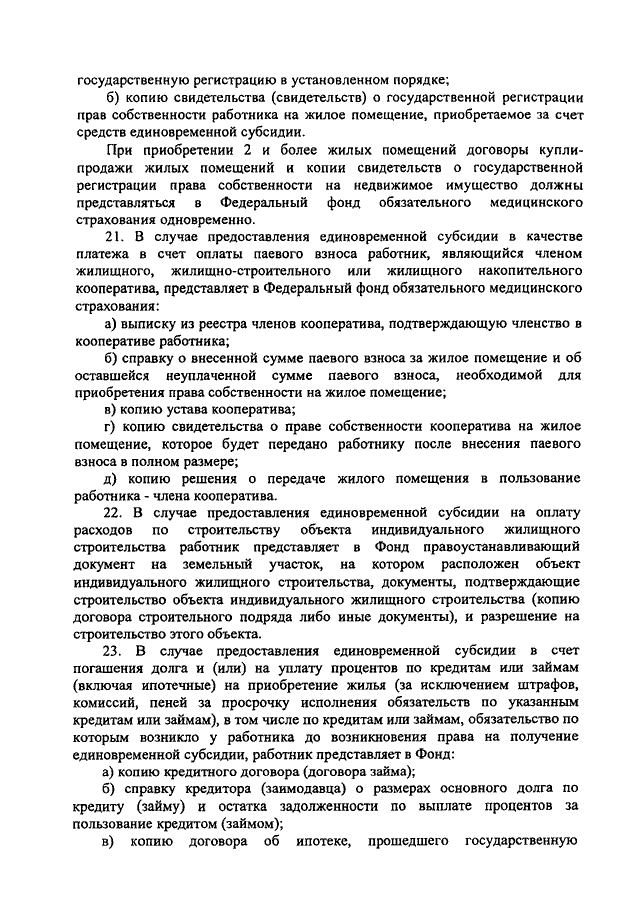 государственную регистрацию в установленном порядке;

б) копию свидетельства (свидетельств) о государственной регистрации прав собственности работника на жилое помещение, приобретаемое за счет средств единовременной субсидии.

При приобретении 2 и более жилых помещений договоры купли-продажи жилых помещений и копии свидетельств о государственной регистрации права собственности на недвижимое имущество должны представляться в Федеральный фонд обязательного медицинского страхования одновременно.

21. В случае предоставления единовременной субсидии в качестве платежа в счет оплаты паевого взноса работник, являющийся членом жилищного, жилищно-строительного или жилищного накопительного кооператива, представляет в Федеральный фонд обязательного медицинского страхования:

а) выписку из реестра членов кооператива, подтверждающую членство в кооперативе работника;

б) справку о внесенной сумме паевого взноса за жилое помещение и об оставшейся неуплаченной сумме паевого взноса, необходимой для приобретения права собственности на жилое помещение;

в) копию устава кооператива;

г) копию свидетельства о праве собственности кооператива на жилое помещение, которое будет передано работнику после внесения паевого взноса в полном размере;

д) копию решения о передаче жилого помещения в пользование работника - члена кооператива.

22. В случае предоставления единовременной субсидии на оплату расходов по строительству объекта индивидуального жилищного строительства работник представляет в Фонд правоустанавливающий документ на земельный участок, на котором расположен объект индивидуального жилищного строительства, документы, подтверждающие строительство объекта индивидуального жилищного строительства (копию договора строительного подряда либо иные документы), и разрешение на строительство этого объекта.

23. В случае предоставления единовременной субсидии в счет погашения долга и (или) на уплату процентов по кредитам или займам (включая ипотечные) на приобретение жилья (за исключением штрафов, комиссий, пеней за просрочку исполнения обязательств по указанным кредитам или займам), в том числе по кредитам или займам, обязательство по которым возникло у работника до возникновения права на получение единовременной субсидии, работник представляет в Фонд:

а) копию кредитного договора (договора займа);

б) справку кредитора (заимодавца) о размерах основного долга по кредиту (займу) и остатка задолженности по выплате процентов за пользование кредитом (займом);

в) копию договора об ипотеке, прошедшего государственную